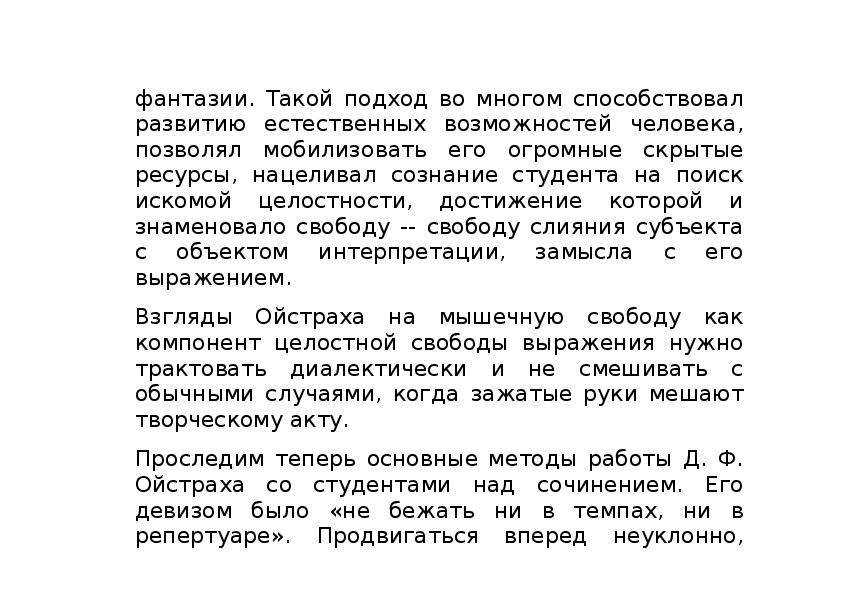 фантазии. Такой подход во многом способствовал развитию естественных возможностей человека, позволял мобилизовать его огромные скрытые ресурсы, нацеливал сознание студента на поиск искомой целостности, достижение которой и знаменовало свободу -- свободу слияния субъекта с объектом интерпретации, замысла с его выражением.

Взгляды Ойстраха на мышечную свободу как компонент целостной свободы выражения нужно трактовать диалектически и не смешивать с обычными случаями, когда зажатые руки мешают творческому акту.

Проследим теперь основные методы работы Д. Ф. Ойстраха со студентами над сочинением. Его девизом было «не бежать ни в темпах, ни в репертуаре». Продвигаться вперед неуклонно,